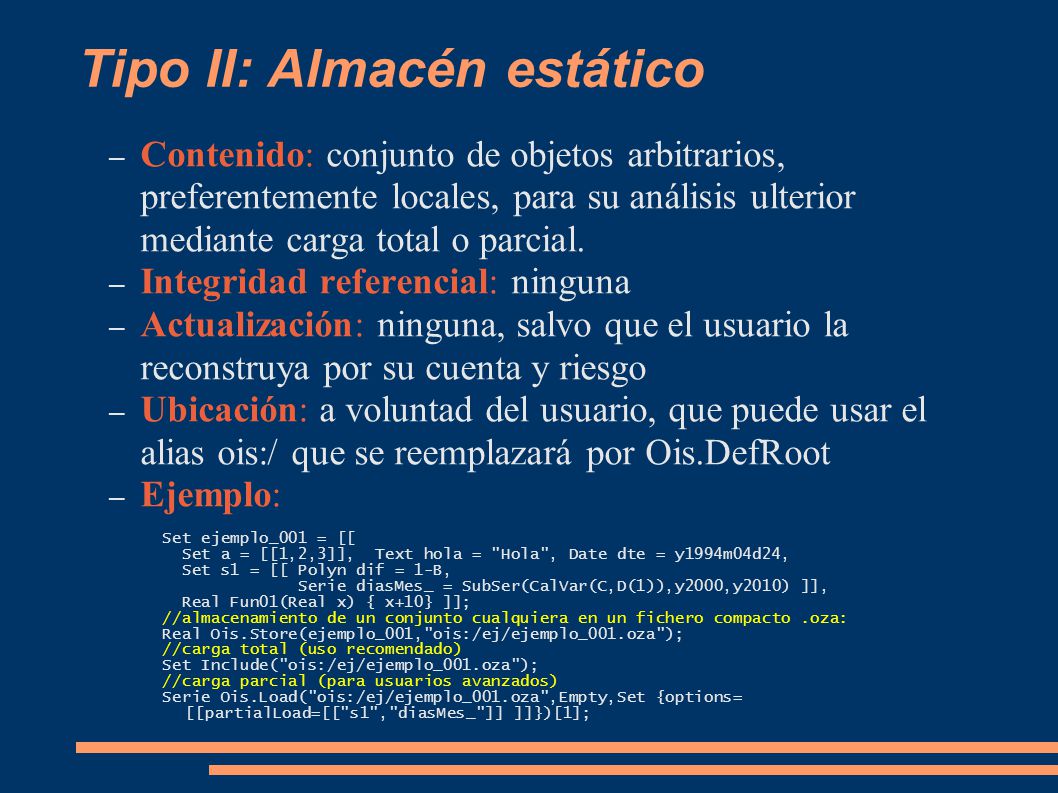 Tipo II: Almacén estático

– Contenido: conjunto de objetos arbitrarios, preferentemente locales, para su análisis ulterior mediante carga total o parcial.
– Integridad referencial: ninguna
– Actualización: ninguna, salvo que el usuario la reconstruya por su cuenta y riesgo
– Ubicación: a voluntad del usuario, que puede usar el alias ois:/ que se reemplazará por Ois.DefRoot
– Ejemplo:

Set ejemplo_001 = [[
  Set a = [[1,2,3]],  Text hola = "Hola", Date dte = y1994m04d24,
  Set s1 = [[ Polyn dif = 1-B,
              Serie diasMes_ = SubSer(CalVar(C,D(1)),y2000,y2010) ]],
  Real Fun01(Real x) { x+10} ]];
//almacenamiento de un conjunto cualquiera en un fichero compacto .oza:
Real Ois.Store(ejemplo_001,"ois:/ej/ejemplo_001.oza");
//carga total (uso recomendado)
Set Include("ois:/ej/ejemplo_001.oza");
//carga parcial (para usuarios avanzados)
Serie Ois.Load("ois:/ej/ejemplo_001.oza",Empty,Set {options=
  [[partialLoad=[["s1","diasMes_"]] ]]})[1];